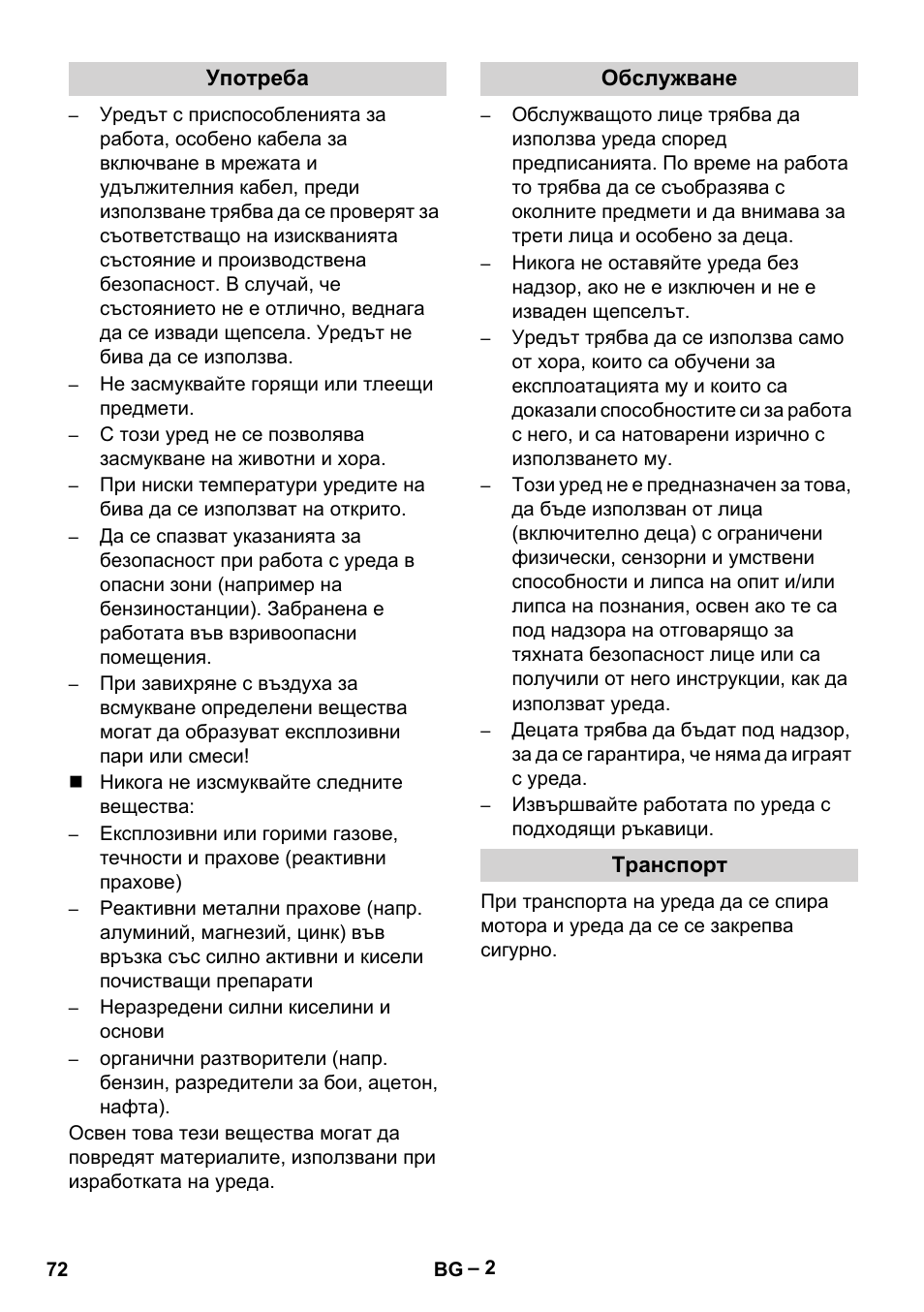 Употреба

– Уредът с приспособленията за работа, особено кабела за включване в мрежата и удължителния кабел, преди използване трябва да се проверят за съответстващо на изискванията състояние и производствена безопасност. В случай, че състоянието не е отлично, веднага да се извади щепсела. Уредът не бива да се използва.
– Не засмуквайте горящи или тлеещи предмети.
– С този уред не се позволява засмукване на животни и хора.
– При ниски температури уредите на бива да се използват на открито.
– Да се спазват указанията за безопасност при работа с уреда в опасни зони (например на бензиностанции). Забранена е работата във взривоопасни помещения.
– При завихряне с въздуха за всмукване определени вещества могат да образуват експлозивни пари или смеси!
■ Никога не изсмуквайте следните вещества:
– Експлозивни или горими газове, течности и прахове (реактивни прахове)
– Реактивни метални прахове (напр. алуминий, магнезий, цинк) във връзка със силно активни и кисели почистващи препарати
– Неразредени силни киселини и основи
– органични разтворители (напр. бензин, разредители за бои, ацетон, нафта).

Освен това тези вещества могат да повредят материалите, използвани при изработката на уреда.

Обслужване

– Обслужващото лице трябва да използва уреда според предписанията. По време на работа то трябва да се съобразява с околните предмети и да внимава за трети лица и особено за деца.
– Никога не оставяйте уреда без надзор, ако не е изключен и не е изваден щепселът.
– Уредът трябва да се използва само от хора, които са обучени за експлоатацията му и които са доказали способностите си за работа с него, и са натоварени изрично с използването му.
– Този уред не е предназначен за това, да бъде използван от лица (включително деца) с ограничени физически, сензорни и умствени способности и липса на опит и/или липса на познания, освен ако те са под надзора на отговарящо за тяхната безопасност лице или са получили от него инструкции, как да използват уреда.
– Децата трябва да бъдат под надзор, за да се гарантира, че няма да играят с уреда.
– Извършвайте работата по уреда с подходящи ръкавици.

Транспорт

При транспорта на уреда да се спира мотора и уреда да се се закрепва сигурно.

72 BG – 2